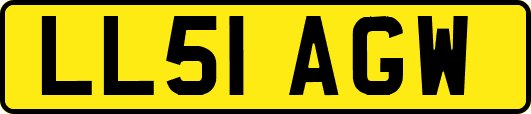 LL51 AGW